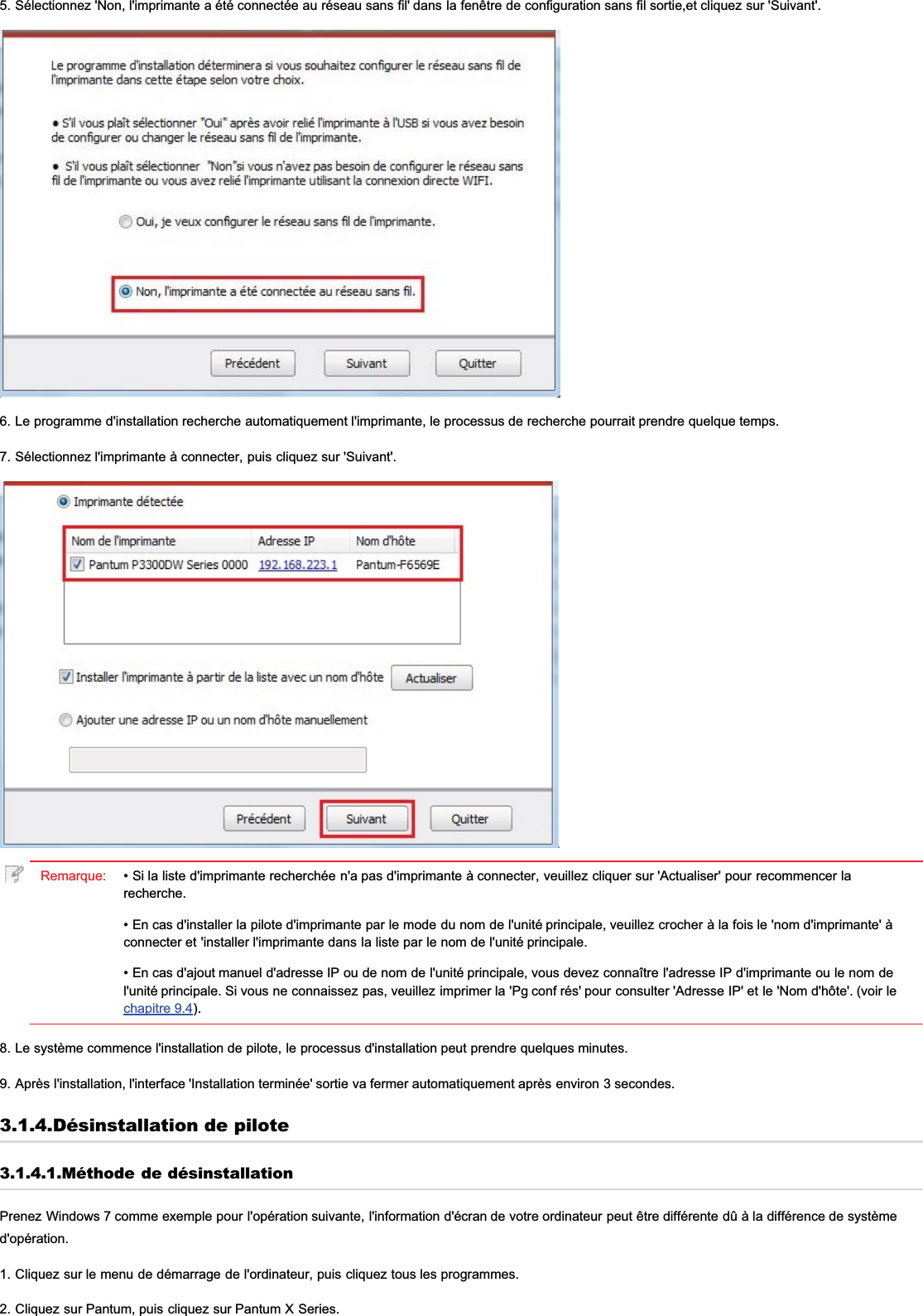 5. Sélectionnez 'Non, l'imprimante a été connectée au réseau sans fil' dans la fenêtre de configuration sans fil sortie,et cliquez sur 'Suivant'.

Le programme d'installation déterminera si vous souhaitez configurer le réseau sans fil de l'imprimante dans cette étape selon votre choix.

• S'il vous plaît sélectionner "Oui" après avoir relié l'imprimante à l'USB si vous avez besoin de configurer ou changer le réseau sans fil de l'imprimante.

• S'il vous plaît sélectionner "Non"si vous n'avez pas besoin de configurer le réseau sans fil de l'imprimante ou vous avez relié l'imprimante utilisant la connexion directe WIFI.

Oui, je veux configurer le réseau sans fil de l'imprimante.

Non, l'imprimante a été connectée au réseau sans fil.

Précédent Suivant Quitter

6. Le programme d'installation recherche automatiquement l'imprimante, le processus de recherche pourrait prendre quelque temps.

7. Sélectionnez l'imprimante à connecter, puis cliquez sur 'Suivant'.

Imprimante détectée

| Nom de l'imprimante | Adresse IP | Nom d'hôte |
|---|---|---|
| Pantum P3300DW Series 0000 | 192.168.223.1 | Pantum-F6569E |

Installer l'imprimante à partir de la liste avec un nom d'hôte Actualiser

Ajouter une adresse IP ou un nom d'hôte manuellement

Précédent Suivant Quitter

Remarque: • Si la liste d'imprimante recherchée n'a pas d'imprimante à connecter, veuillez cliquer sur 'Actualiser' pour recommencer la recherche.

• En cas d'installer la pilote d'imprimante par le mode du nom de l'unité principale, veuillez crocher à la fois le 'nom d'imprimante' à connecter et 'installer l'imprimante dans la liste par le nom de l'unité principale.

• En cas d'ajout manuel d'adresse IP ou de nom de l'unité principale, vous devez connaître l'adresse IP d'imprimante ou le nom de l'unité principale. Si vous ne connaissez pas, veuillez imprimer la 'Pg conf rés' pour consulter 'Adresse IP' et le 'Nom d'hôte'. (voir le chapitre 9.4).

8. Le système commence l'installation de pilote, le processus d'installation peut prendre quelques minutes.

9. Après l'installation, l'interface 'Installation terminée' sortie va fermer automatiquement après environ 3 secondes.

3.1.4.Désinstallation de pilote

3.1.4.1.Méthode de désinstallation

Prenez Windows 7 comme exemple pour l'opération suivante, l'information d'écran de votre ordinateur peut être différente dû à la différence de système d'opération.

1. Cliquez sur le menu de démarrage de l'ordinateur, puis cliquez tous les programmes.

2. Cliquez sur Pantum, puis cliquez sur Pantum X Series.